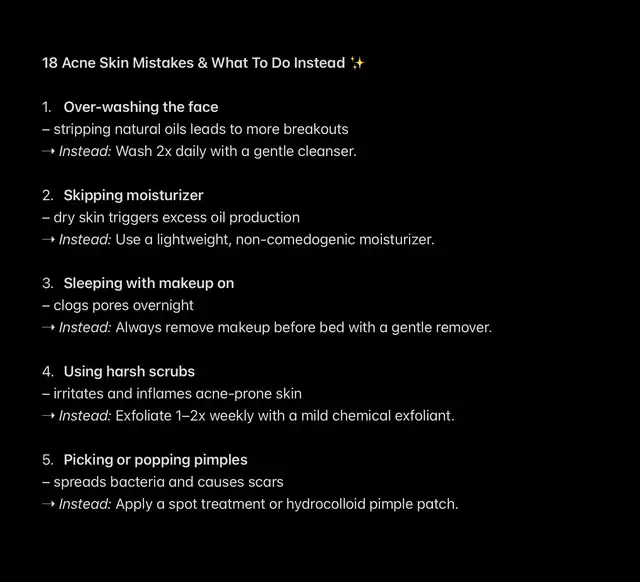 18 Acne Skin Mistakes & What To Do Instead ✨

1. Over-washing the face
– stripping natural oils leads to more breakouts
→ Instead: Wash 2x daily with a gentle cleanser.

2. Skipping moisturizer
– dry skin triggers excess oil production
→ Instead: Use a lightweight, non-comedogenic moisturizer.

3. Sleeping with makeup on
– clogs pores overnight
→ Instead: Always remove makeup before bed with a gentle remover.

4. Using harsh scrubs
– irritates and inflames acne-prone skin
→ Instead: Exfoliate 1–2x weekly with a mild chemical exfoliant.

5. Picking or popping pimples
– spreads bacteria and causes scars
→ Instead: Apply a spot treatment or hydrocolloid pimple patch.